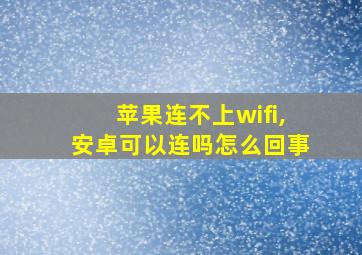 苹果连不上wifi,
安卓可以连吗怎么回事